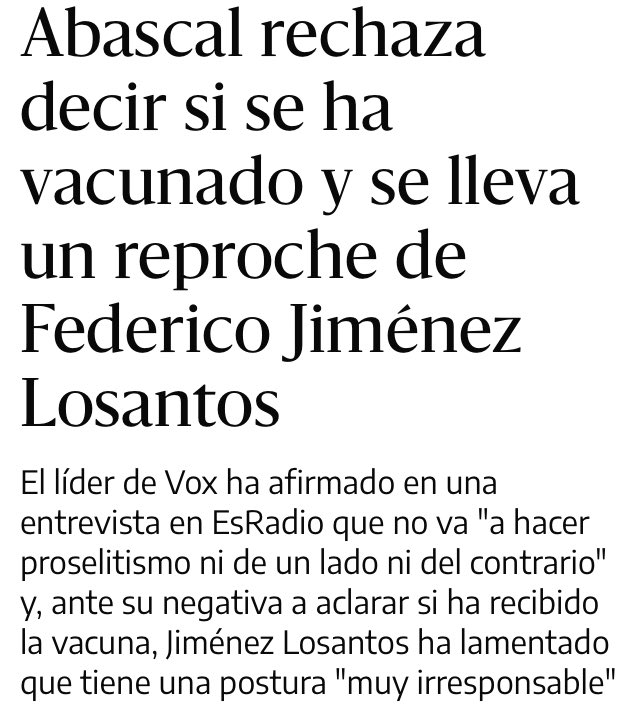 Abascal rechaza decir si se ha vacunado y se lleva un reproche de Federico Jiménez Losantos

El líder de Vox ha afirmado en una entrevista en EsRadio que no va "a hacer proselitismo ni de un lado ni del contrario" y, ante su negativa a aclarar si ha recibido la vacuna, Jiménez Losantos ha lamentado que tiene una postura "muy irresponsable"